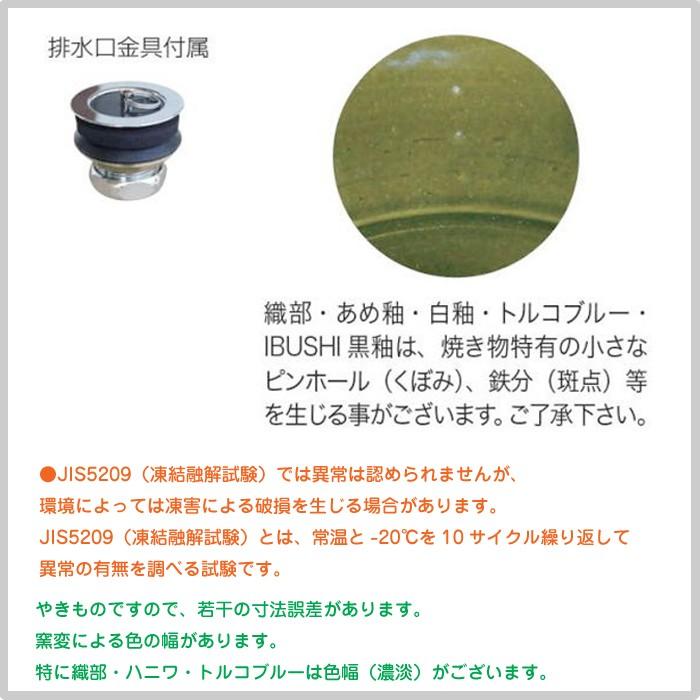 排水口金具付属

織部・あめ釉・白釉・トルコブルー・IBUSHI 黒釉は、焼き物特有の小さなピンホール（くぼみ）、鉄分（斑点）等を生じる事がございます。ご了承下さい。

●JIS5209（凍結融解試験）では異常は認められませんが、環境によっては凍害による破損を生じる場合があります。
JIS5209（凍結融解試験）とは、常温と -20℃を 10 サイクル繰り返して異常の有無を調べる試験です。

やきものですので、若干の寸法誤差があります。
窯変による色の幅があります。
特に織部・ハニワ・トルコブルーは色幅（濃淡）がございます。